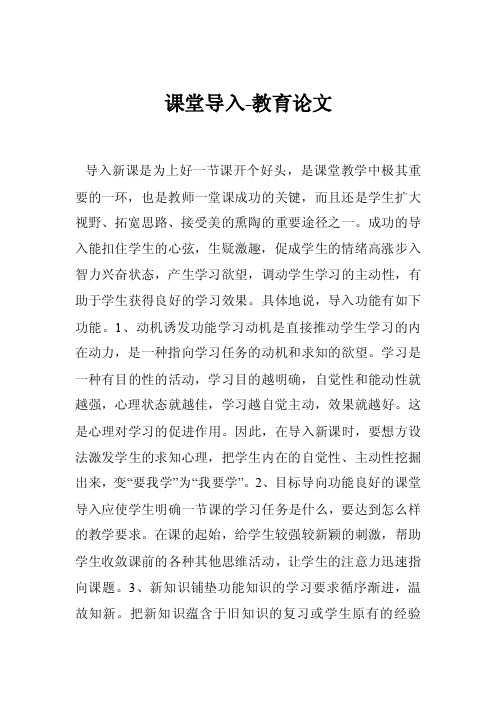 课堂导入-教育论文

导入新课是为上好一节课开个好头，是课堂教学中极其重要的一环，也是教师一堂课成功的关键，而且还是学生扩大视野、拓宽思路、接受美的熏陶的重要途径之一。成功的导入能扣住学生的心弦，生疑激趣，促成学生的情绪高涨步入智力兴奋状态，产生学习欲望，调动学生学习的主动性，有助于学生获得良好的学习效果。具体地说，导入功能有如下功能。1、动机诱发功能学习动机是直接推动学生学习的内在动力，是一种指向学习任务的动机和求知的欲望。学习是一种有目的性的活动，学习目的越明确，自觉性和能动性就越强，心理状态就越佳，学习越自觉主动，效果就越好。这是心理对学习的促进作用。因此，在导入新课时，要想方设法激发学生的求知心理，把学生内在的自觉性、主动性挖掘出来，变“要我学”为“我要学”。2、目标导向功能良好的课堂导入应使学生明确一节课的学习任务是什么，要达到怎么样的教学要求。在课的起始，给学生较强较新颖的刺激，帮助学生收敛课前的各种其他思维活动，让学生的注意力迅速指向课题。3、新知识铺垫功能知识的学习要求循序渐进，温故知新。把新知识蕴含于旧知识的复习或学生原有的经验